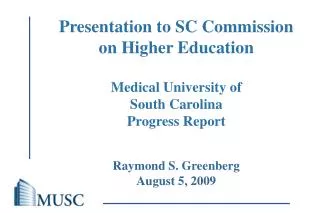 Presentation to SC Commission on Higher Education

Medical University of South Carolina Progress Report

Raymond S. Greenberg
August 5, 2009

MUSC